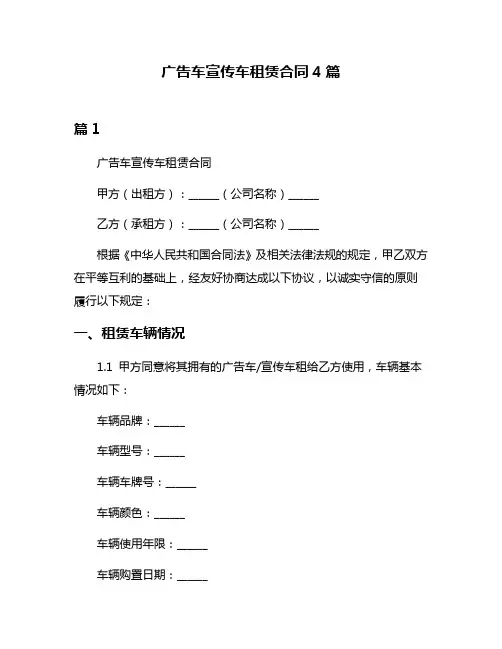 广告车宣传车租赁合同 4 篇

篇 1

广告车宣传车租赁合同

甲方（出租方）：______（公司名称）______

乙方（承租方）：______（公司名称）______

根据《中华人民共和国合同法》及相关法律法规的规定，甲乙双方在平等互利的基础上，经友好协商达成以下协议，以诚实守信的原则履行以下规定：

一、租赁车辆情况

1.1 甲方同意将其拥有的广告车/宣传车租给乙方使用，车辆基本情况如下：

车辆品牌：______

车辆型号：______

车辆车牌号：______

车辆颜色：______

车辆使用年限：______

车辆购置日期：______